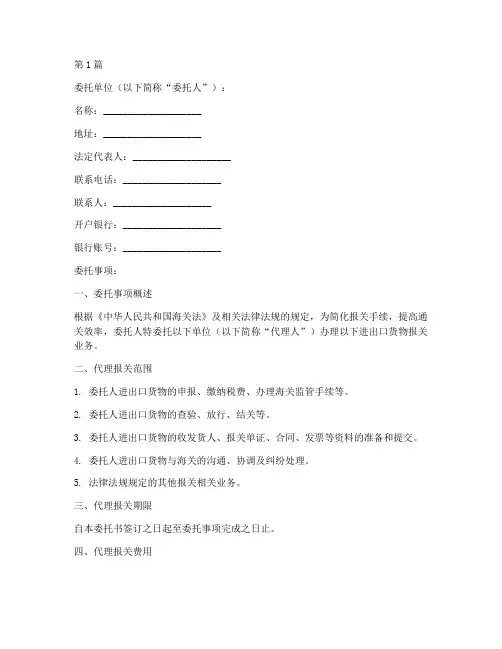 第 1 篇

委托单位（以下简称“委托人”）：

名称：____________________

地址：____________________

法定代表人：____________________

联系电话：____________________

联系人：____________________

开户银行：____________________

银行账号：____________________

委托事项：

一、委托事项概述

根据《中华人民共和国海关法》及相关法律法规的规定，为简化报关手续，提高通关效率，委托人特委托以下单位（以下简称“代理人”）办理以下进出口货物报关业务。

二、代理报关范围

1. 委托人进出口货物的申报、缴纳税费、办理海关监管手续等。

2. 委托人进出口货物的查验、放行、结关等。

3. 委托人进出口货物的收发货人、报关单证、合同、发票等资料的准备和提交。

4. 委托人进出口货物与海关的沟通、协调及纠纷处理。

5. 法律法规规定的其他报关相关业务。

三、代理报关期限

自本委托书签订之日起至委托事项完成之日止。

四、代理报关费用